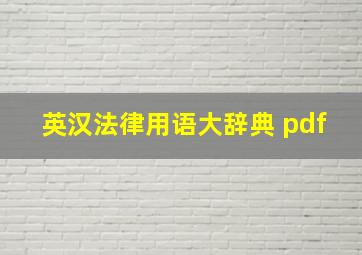 英汉法律用语大辞典 pdf